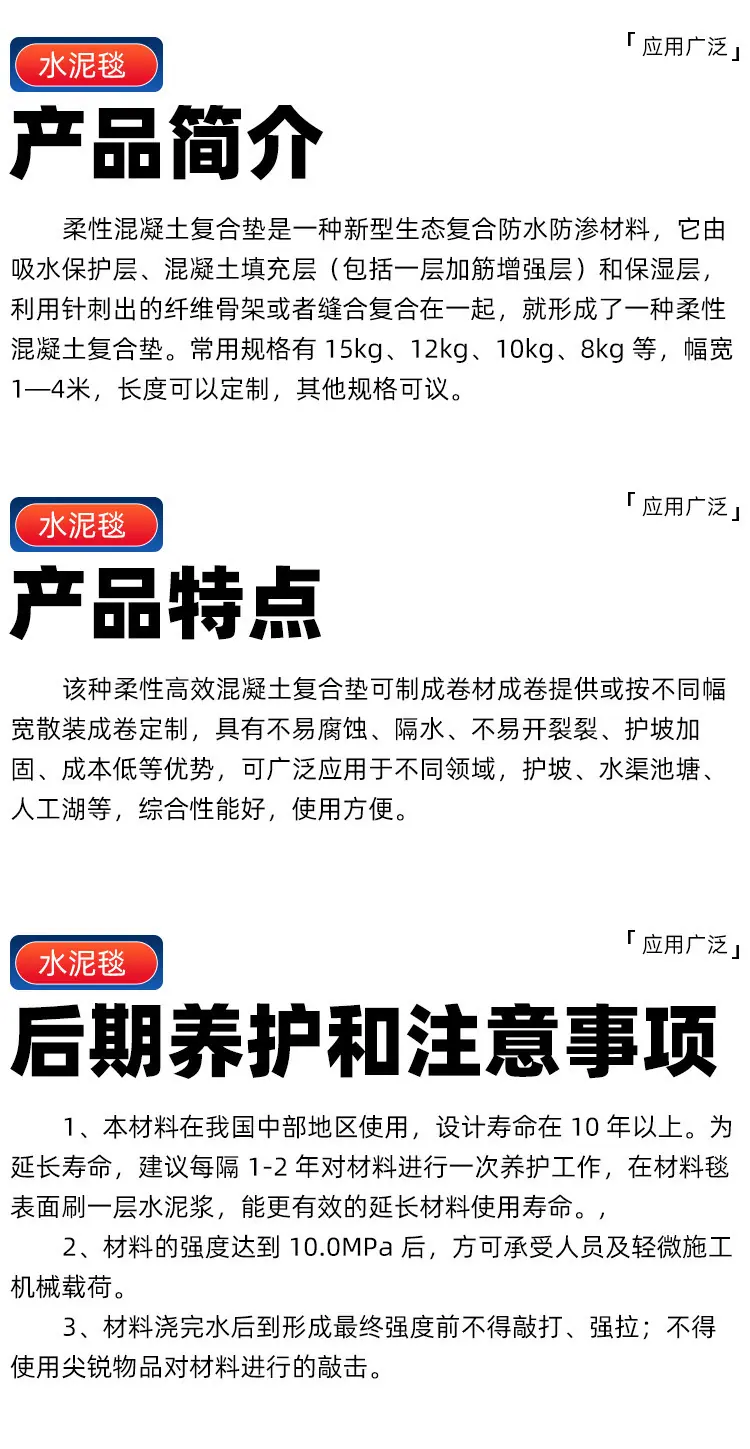 水泥毯

「应用广泛」

产品简介

柔性混凝土复合垫是一种新型生态复合防水防渗材料，它由吸水保护层、混凝土填充层（包括一层加筋增强层）和保湿层，利用针刺出的纤维骨架或者缝合复合在一起，就形成了一种柔性混凝土复合垫。常用规格有15kg、12kg、10kg、8kg等，幅宽1—4米，长度可以定制，其他规格可议。

水泥毯

「应用广泛」

产品特点

该种柔性高效混凝土复合垫可制成卷材成卷提供或按不同幅宽散装成卷定制，具有不易腐蚀、隔水、不易开裂裂、护坡加固、成本低等优势，可广泛应用于不同领域，护坡、水渠池塘、人工湖等，综合性能好，使用方便。

水泥毯

「应用广泛」

后期养护和注意事项

1、本材料在我国中部地区使用，设计寿命在10年以上。为延长寿命，建议每隔1-2年对材料进行一次养护工作，在材料毯表面刷一层水泥浆，能更有效的延长材料使用寿命。,

2、材料的强度达到10.0MPa后，方可承受人员及轻微施工机械载荷。

3、材料浇完水后到形成最终强度前不得敲打、强拉；不得使用尖锐物品对材料进行的敲击。